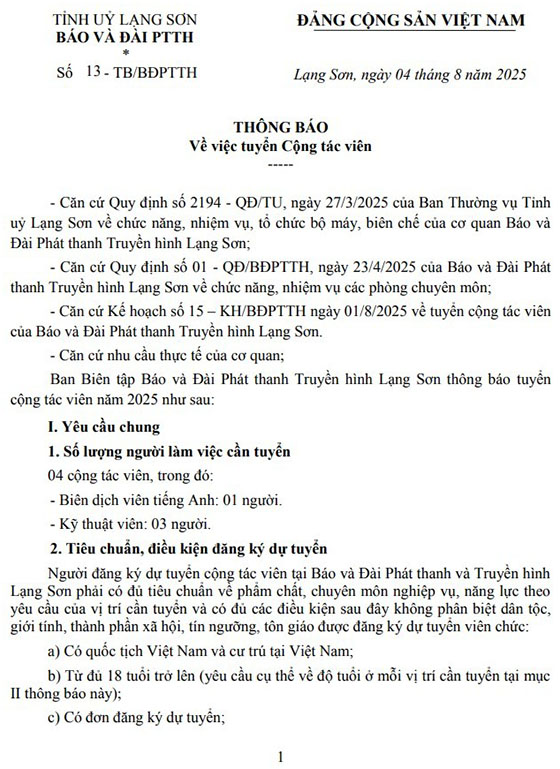 TỈNH UỶ LẠNG SƠN
BÁO VÀ ĐÀI PTTH
*
Số 13 - TB/BĐPTTH

ĐẢNG CỘNG SẢN VIỆT NAM

Lạng Sơn, ngày 04 tháng 8 năm 2025

THÔNG BÁO
Về việc tuyển Cộng tác viên
-----

- Căn cứ Quy định số 2194 - QĐ/TU, ngày 27/3/2025 của Ban Thường vụ Tỉnh uỷ Lạng Sơn về chức năng, nhiệm vụ, tổ chức bộ máy, biên chế của cơ quan Báo và Đài Phát thanh Truyền hình Lạng Sơn;

- Căn cứ Quy định số 01 - QĐ/BĐPTTH, ngày 23/4/2025 của Báo và Đài Phát thanh Truyền hình Lạng Sơn về chức năng, nhiệm vụ các phòng chuyên môn;

- Căn cứ Kế hoạch số 15 – KH/BĐPTTH ngày 01/8/2025 về tuyển cộng tác viên của Báo và Đài Phát thanh Truyền hình Lạng Sơn.

- Căn cứ nhu cầu thực tế của cơ quan;

Ban Biên tập Báo và Đài Phát thanh Truyền hình Lạng Sơn thông báo tuyển cộng tác viên năm 2025 như sau:

I. Yêu cầu chung

1. Số lượng người làm việc cần tuyển

04 cộng tác viên, trong đó:

- Biên dịch viên tiếng Anh: 01 người.

- Kỹ thuật viên: 03 người.

2. Tiêu chuẩn, điều kiện đăng ký dự tuyển

Người đăng ký dự tuyển cộng tác viên tại Báo và Đài Phát thanh và Truyền hình Lạng Sơn phải có đủ tiêu chuẩn về phẩm chất, chuyên môn nghiệp vụ, năng lực theo yêu cầu của vị trí cần tuyển và có đủ các điều kiện sau đây không phân biệt dân tộc, giới tính, thành phần xã hội, tín ngưỡng, tôn giáo được đăng ký dự tuyển viên chức:

a) Có quốc tịch Việt Nam và cư trú tại Việt Nam;

b) Từ đủ 18 tuổi trở lên (yêu cầu cụ thể về độ tuổi ở mỗi vị trí cần tuyển tại mục II thông báo này);

c) Có đơn đăng ký dự tuyển;

1